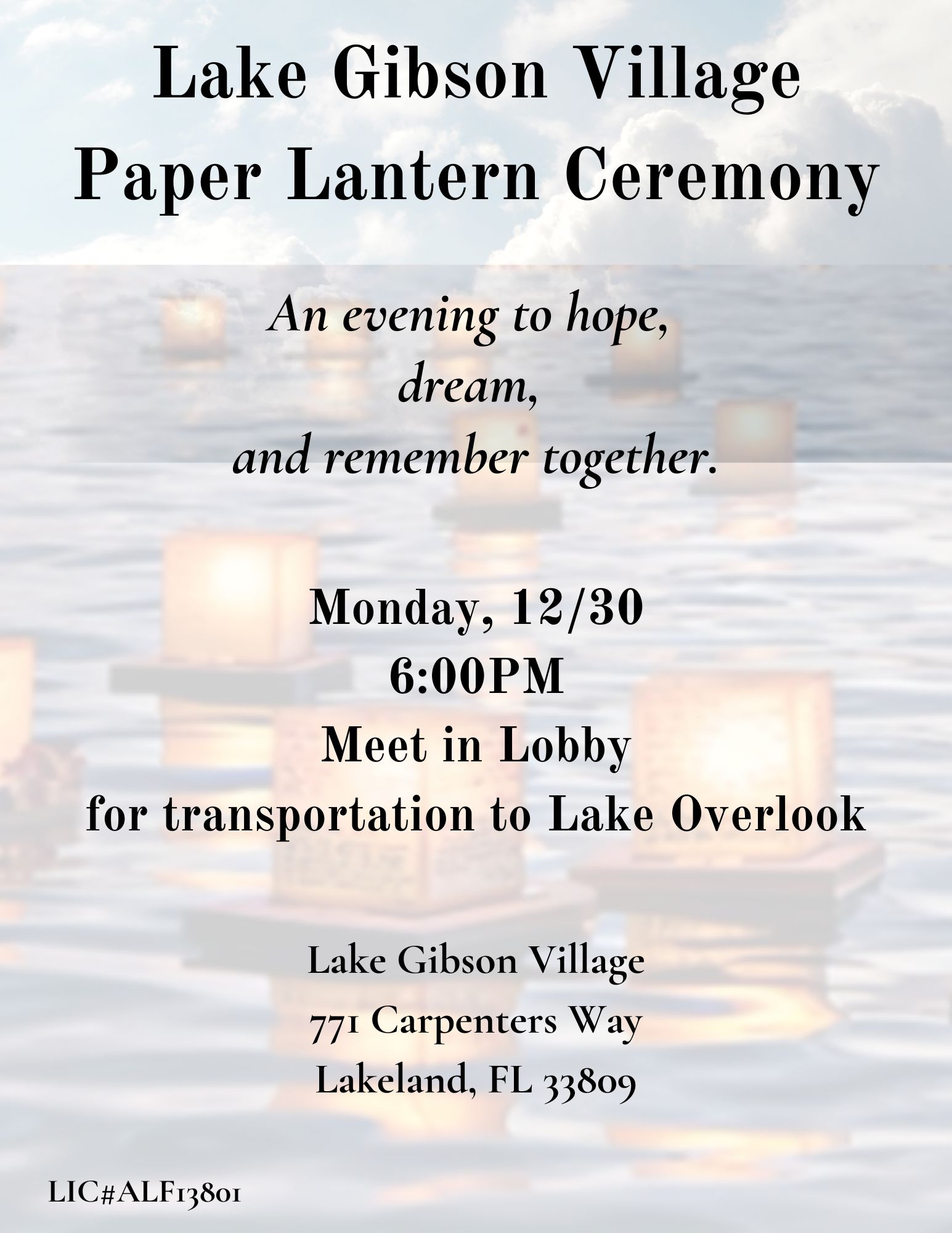 Lake Gibson Village
Paper Lantern Ceremony

An evening to hope,
dream,
and remember together.

Monday, 12/30
6:00PM
Meet in Lobby
for transportation to Lake Overlook

Lake Gibson Village
771 Carpenters Way
Lakeland, FL 33809

LIC#ALF13801